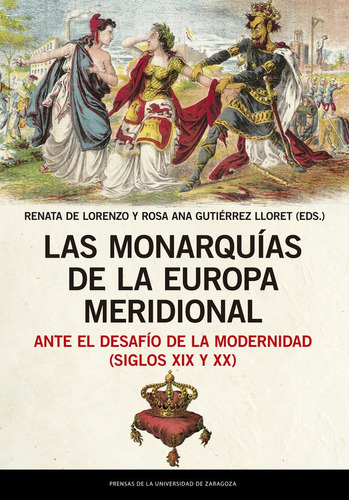 RENATA DE LORENZO Y ROSA ANA GUTIÉRREZ LLORET (EDS.)

LAS MONARQUÍAS DE LA EUROPA MERIDIONAL

ANTE EL DESAFÍO DE LA MODERNIDAD (SIGLOS XIX Y XX)

PRENSAS DE LA UNIVERSIDAD DE ZARAGOZA